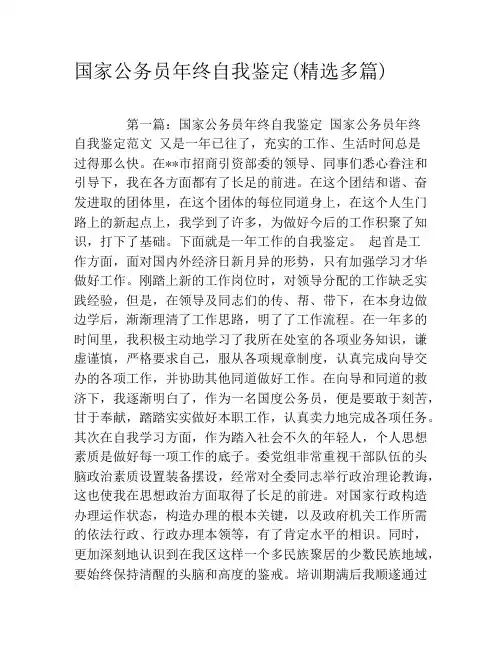 国家公务员年终自我鉴定(精选多篇)

第一篇：国家公务员年终自我鉴定 国家公务员年终自我鉴定范文 又是一年已往了，充实的工作、生活时间总是过得那么快。在**市招商引资部委的领导、同事们悉心眷注和引导下，我在各方面都有了长足的前进。在这个团结和谐、奋发进取的团体里，在这个团体的每位同道身上，在这个人生门路上的新起点上，我学到了许多，为做好今后的工作积聚了知识，打下了基础。下面就是一年工作的自我鉴定。 起首是工作方面，面对国内外经济日新月异的形势，只有加强学习才华做好工作。刚踏上新的工作岗位时，对领导分配的工作缺乏实践经验，但是，在领导及同志们的传、帮、带下，在本身边做边学后，渐渐理清了工作思路，明了了工作流程。在一年多的时间里，我积极主动地学习了我所在处室的各项业务知识，谦虚谨慎，严格要求自己，服从各项规章制度，认真完成向导交办的各项工作，并协助其他同道做好工作。在向导和同道的救济下，我逐渐明白了，作为一名国度公务员，便是要敢于刻苦，甘于奉献，踏踏实实做好本职工作，认真卖力地完成各项任务。其次在自我学习方面，作为踏入社会不久的年轻人，个人思想素质是做好每一项工作的底子。委党组非常重视干部队伍的头脑政治素质设置装备摆设，经常对全委同志举行政治理论教诲，这也使我在思想政治方面取得了长足的前进。对国家行政构造办理运作状态，构造办理的根本关键，以及政府机关工作所需的依法行政、行政办理本领等，有了肯定水平的相识。同时，更加深刻地认识到在我区这样一个多民族聚居的少数民族地域，要始终保持清醒的头脑和高度的鉴戒。培训期满后我顺遂通过